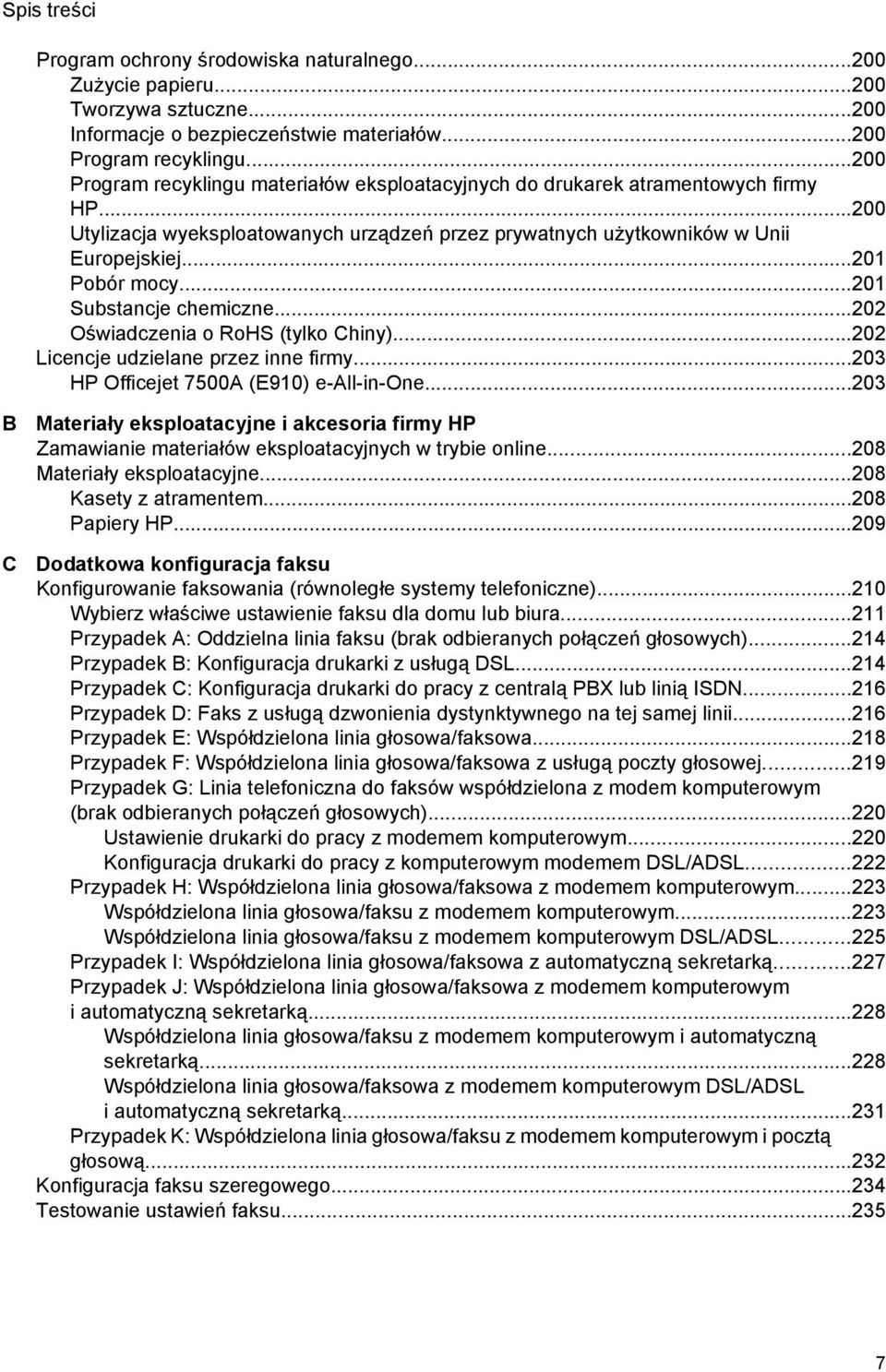 Spis treści

Program ochrony środowiska naturalnego...200
Zużycie papieru...200
Tworzywa sztuczne...200
Informacje o bezpieczeństwie materiałów...200
Program recyklingu...200
Program recyklingu materiałów eksploatacyjnych do drukarek atramentowych firmy HP...200
Utylizacja wyeksploatowanych urządzeń przez prywatnych użytkowników w Unii Europejskiej...201
Pobór mocy...201
Substancje chemiczne...202
Oświadczenia o RoHS (tylko Chiny)...202
Licencje udzielane przez inne firmy...203
HP Officejet 7500A (E910) e-All-in-One...203

B Materiały eksploatacyjne i akcesoria firmy HP
Zamawianie materiałów eksploatacyjnych w trybie online...208
Materiały eksploatacyjne...208
Kasety z atramentem...208
Papiery HP...209

C Dodatkowa konfiguracja faksu
Konfigurowanie faksowania (równoległe systemy telefoniczne)...210
Wybierz właściwe ustawienie faksu dla domu lub biura...211
Przypadek A: Oddzielna linia faksu (brak odbieranych połączeń głosowych)...214
Przypadek B: Konfiguracja drukarki z usługą DSL...214
Przypadek C: Konfiguracja drukarki do pracy z centralą PBX lub linią ISDN...216
Przypadek D: Faks z usługą dzwonienia dystynktywnego na tej samej linii...216
Przypadek E: Współdzielona linia głosowa/faksowa...218
Przypadek F: Współdzielona linia głosowa/faksowa z usługą poczty głosowej...219
Przypadek G: Linia telefoniczna do faksów współdzielona z modem komputerowym (brak odbieranych połączeń głosowych)...220
Ustawienie drukarki do pracy z modemem komputerowym...220
Konfiguracja drukarki do pracy z komputerowym modemem DSL/ADSL...222
Przypadek H: Współdzielona linia głosowa/faksowa z modemem komputerowym...223
Współdzielona linia głosowa/faksu z modemem komputerowym...223
Współdzielona linia głosowa/faksu z modemem komputerowym DSL/ADSL...225
Przypadek I: Współdzielona linia głosowa/faksowa z automatyczną sekretarką...227
Przypadek J: Współdzielona linia głosowa/faksowa z modemem komputerowym i automatyczną sekretarką...228
Współdzielona linia głosowa/faksu z modemem komputerowym i automatyczną sekretarką...228
Współdzielona linia głosowa/faksowa z modemem komputerowym DSL/ADSL i automatyczną sekretarką...231
Przypadek K: Współdzielona linia głosowa/faksu z modemem komputerowym i pocztą głosową...232
Konfiguracja faksu szeregowego...234
Testowanie ustawień faksu...235

7